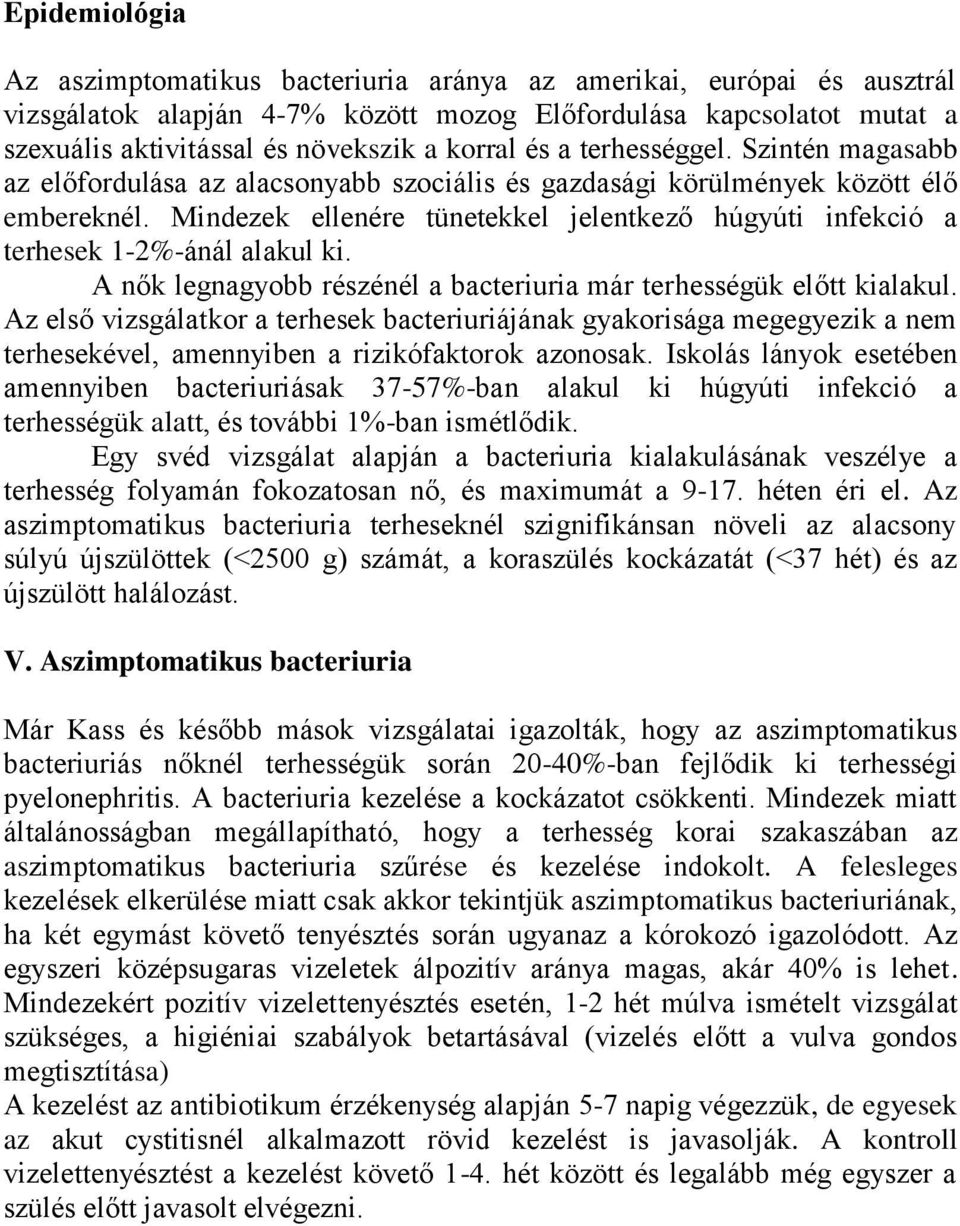 Epidemiológia

Az aszimptomatikus bacteriuria aránya az amerikai, európai és ausztrál vizsgálatok alapján 4-7% között mozog Előfordulása kapcsolatot mutat a szexuális aktivitással és növekszik a korral és a terhességgel. Szintén magasabb az előfordulása az alacsonyabb szociális és gazdasági körülmények között élő embereknél. Mindezek ellenére tünetekkel jelentkező húgyúti infekció a terhesek 1-2%-ánál alakul ki.

A nők legnagyobb részénél a bacteriuria már terhességük előtt kialakul. Az első vizsgálatkor a terhesek bacteriuriájának gyakorisága megegyezik a nem terhesekével, amennyiben a rizikófaktorok azonosak. Iskolás lányok esetében amennyiben bacteriuriásak 37-57%-ban alakul ki húgyúti infekció a terhességük alatt, és további 1%-ban ismétlődik.

Egy svéd vizsgálat alapján a bacteriuria kialakulásának veszélye a terhesség folyamán fokozatosan nő, és maximumát a 9-17. héten éri el. Az aszimptomatikus bacteriuria terheseknél szignifikánsan növeli az alacsony súlyú újszülöttek (<2500 g) számát, a koraszülés kockázatát (<37 hét) és az újszülött halálozást.

V. Aszimptomatikus bacteriuria

Már Kass és később mások vizsgálatai igazolták, hogy az aszimptomatikus bacteriuriás nőknél terhességük során 20-40%-ban fejlődik ki terhességi pyelonephritis. A bacteriuria kezelése a kockázatot csökkenti. Mindezek miatt általánosságban megállapítható, hogy a terhesség korai szakaszában az aszimptomatikus bacteriuria szűrése és kezelése indokolt. A felesleges kezelések elkerülése miatt csak akkor tekintjük aszimptomatikus bacteriuriának, ha két egymást követő tenyésztés során ugyanaz a kórokozó igazolódott. Az egyszeri középsugaras vizeletek álpozitív aránya magas, akár 40% is lehet. Mindezekért pozitív vizelettenyésztés esetén, 1-2 hét múlva ismételt vizsgálat szükséges, a higiéniai szabályok betartásával (vizelés előtt a vulva gondos megtisztítása)
A kezelést az antibiotikum érzékenység alapján 5-7 napig végezzük, de egyesek az akut cystitisnél alkalmazott rövid kezelést is javasolják. A kontroll vizelettenyésztést a kezelést követő 1-4. hét között és legalább még egyszer a szülés előtt javasolt elvégezni.